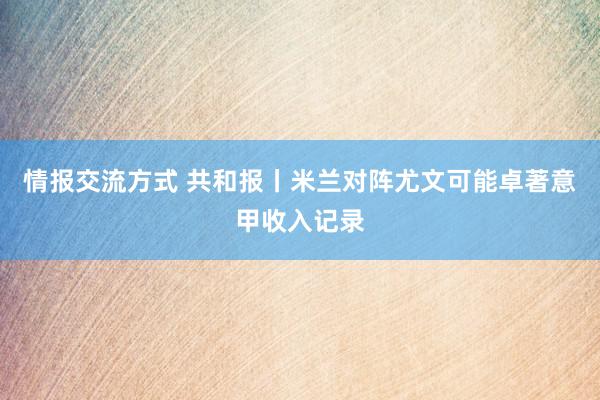 情报交流方式 共和报丨米兰对阵尤文可能卓著意甲收入记录